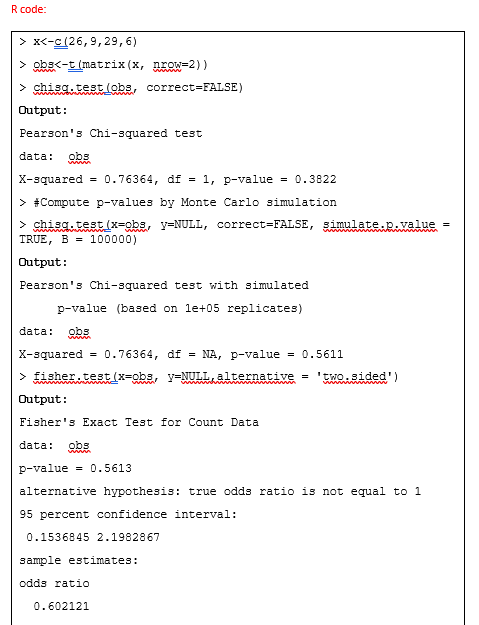 R code:

> x<-c(26,9,29,6)

> obs<-t(matrix(x, nrow=2))

> chisq.test(obs, correct=FALSE)

Output:

Pearson's Chi-squared test

data: obs

X-squared = 0.76364, df = 1, p-value = 0.3822

> #Compute p-values by Monte Carlo simulation

> chisq.test(x=obs, y=NULL, correct=FALSE, simulate.p.value = TRUE, B = 100000)

Output:

Pearson's Chi-squared test with simulated

p-value (based on 1e+05 replicates)

data: obs

X-squared = 0.76364, df = NA, p-value = 0.5611

> fisher.test(x=obs, y=NULL,alternative = 'two.sided')

Output:

Fisher's Exact Test for Count Data

data: obs

p-value = 0.5613

alternative hypothesis: true odds ratio is not equal to 1

95 percent confidence interval:

0.1536845 2.1982867

sample estimates:

odds ratio

0.602121